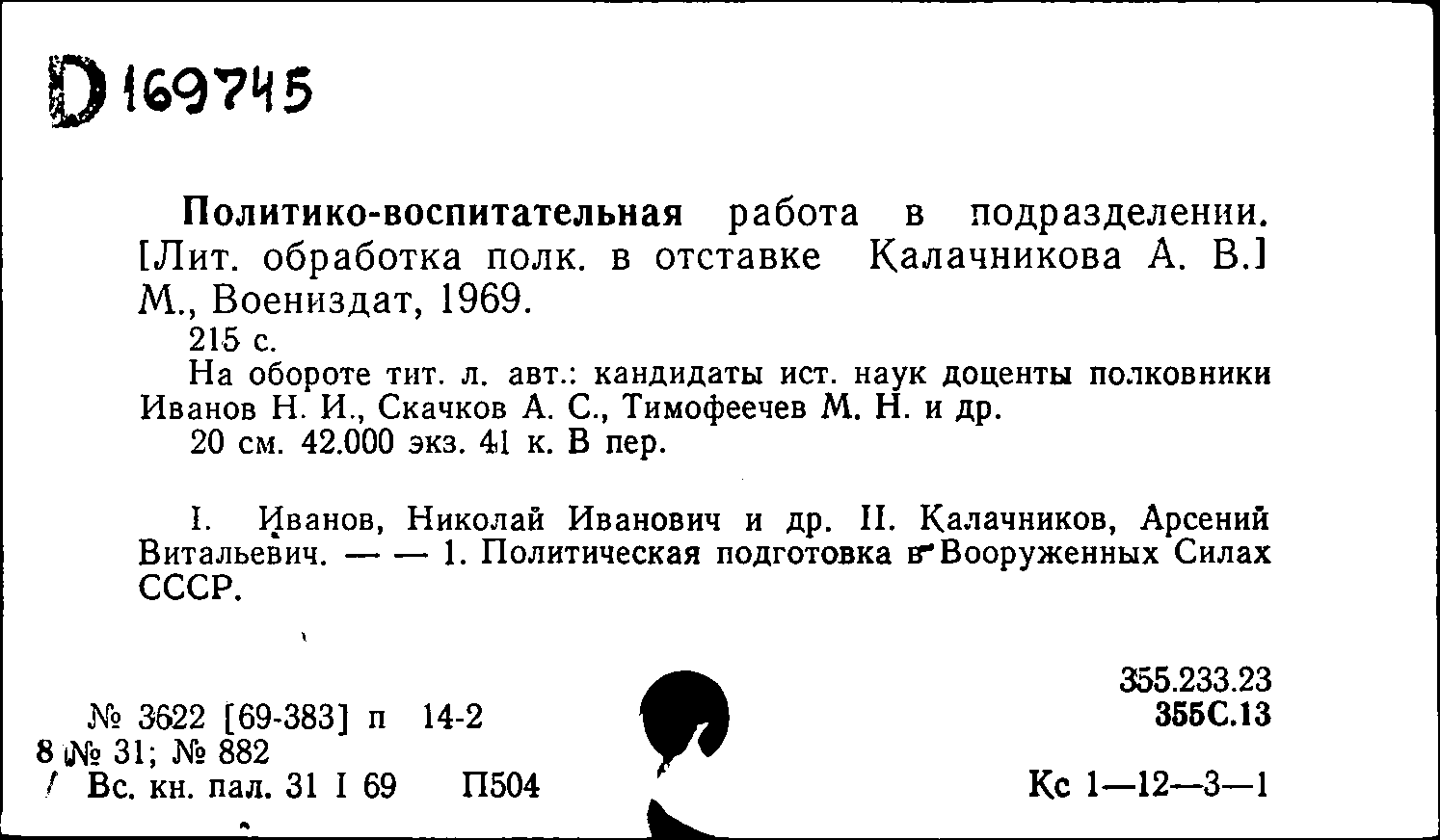 D 169745

Политико-воспитательная работа в подразделении. [Лит. обработка полк. в отставке Калачникова А. В.] М., Воениздат, 1969.

215 с.

На обороте тит. л. авт.: кандидаты ист. наук доценты полковники Иванов Н. И., Скачков А. С., Тимофеечев М. Н. и др.

20 см. 42.000 экз. 41 к. В пер.

I. Иванов, Николай Иванович и др. II. Калачников, Арсений Витальевич. — — 1. Политическая подготовка в Вооруженных Силах СССР.

355.233.23
355С.13

№ 3622 [69-383] п 14-2
8 № 31; № 882
Вс. кн. пал. 31 I 69 П504

Кс 1—12—3—1